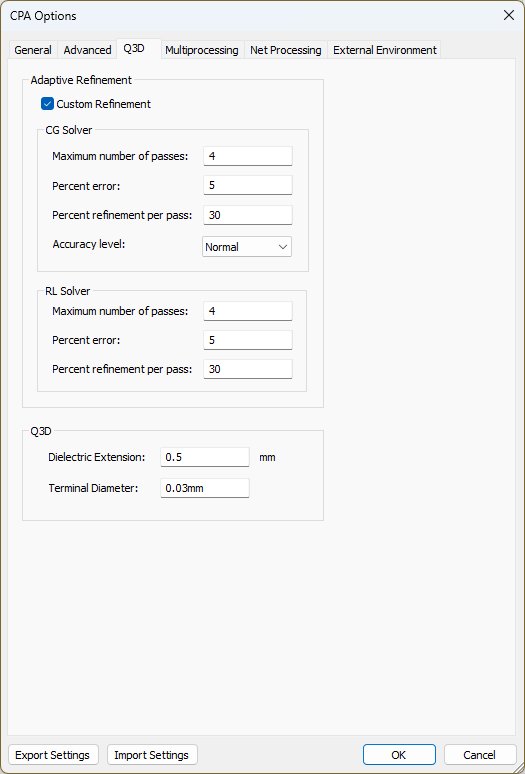 CPA Options

General Advanced Q3D Multiprocessing Net Processing External Environment

Adaptive Refinement

Custom Refinement

CG Solver

Maximum number of passes: 4

Percent error: 5

Percent refinement per pass: 30

Accuracy level: Normal

RL Solver

Maximum number of passes: 4

Percent error: 5

Percent refinement per pass: 30

Q3D

Dielectric Extension: 0.5 mm

Terminal Diameter: 0.03mm

Export Settings Import Settings OK Cancel